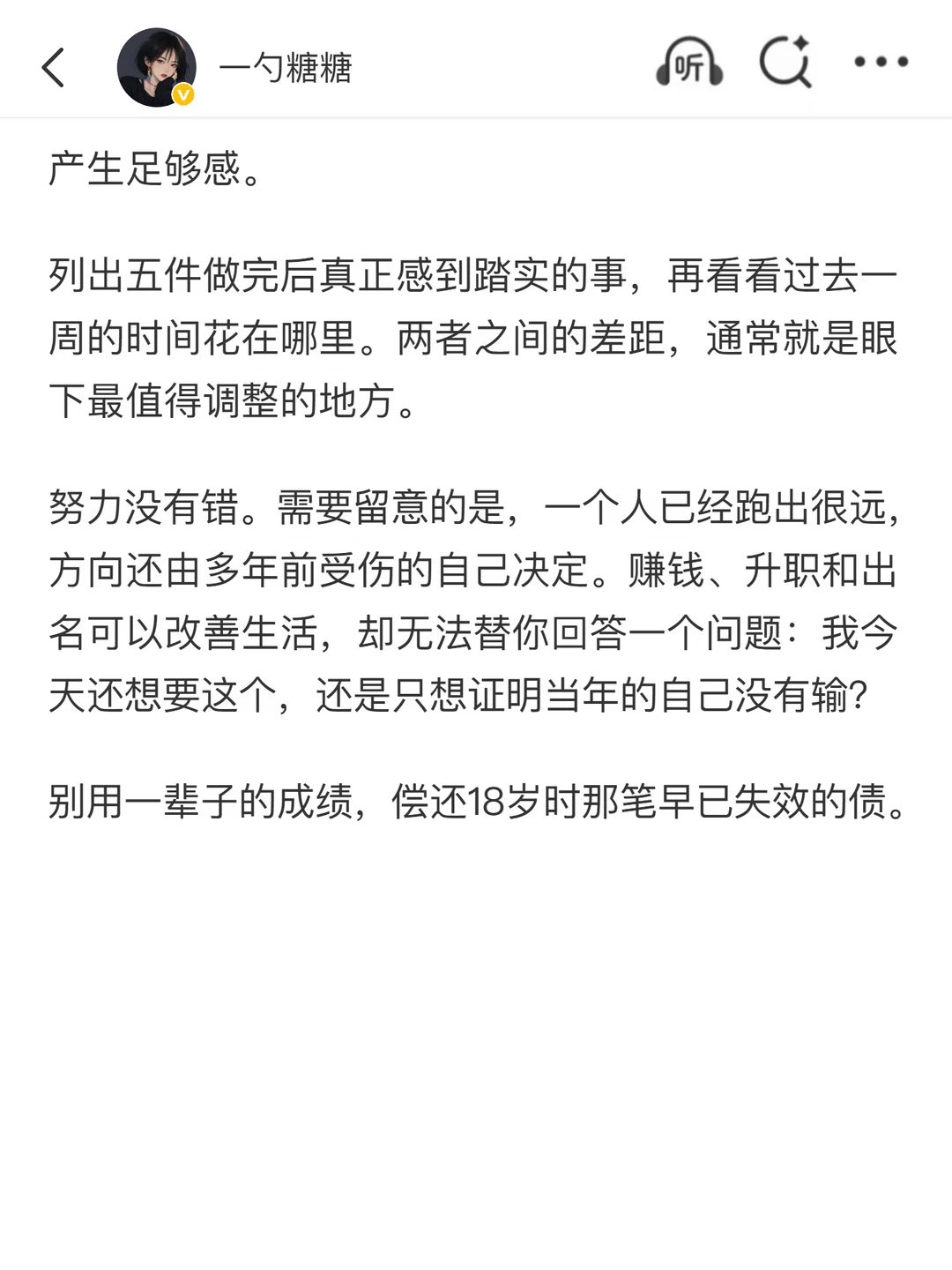 一勺糖糖

听

产生足够感。

列出五件做完后真正感到踏实的事，再看看过去一周的时间花在哪里。两者之间的差距，通常就是眼下最值得调整的地方。

努力没有错。需要留意的是，一个人已经跑出很远，方向还由多年前受伤的自己决定。赚钱、升职和出名可以改善生活，却无法替你回答一个问题：我今天还想要这个，还是只想证明当年的自己没有输？

别用一辈子的成绩，偿还18岁时那笔早已失效的债。